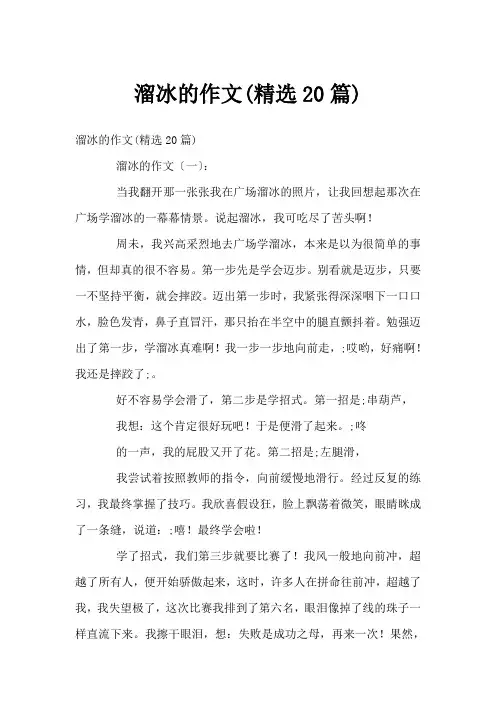 溜冰的作文(精选20篇)

溜冰的作文(精选20篇)

溜冰的作文〔一〕:

当我翻开那一张张我在广场溜冰的照片，让我回想起那次在广场学溜冰的一幕幕情景。说起溜冰，我可吃尽了苦头啊！

周末，我兴高采烈地去广场学溜冰，本来是以为很简单的事情，但却真的很不容易。第一步先是学会迈步。别看就是迈步，只要一不坚持平衡，就会摔跤。迈出第一步时，我紧张得深深咽下一口口水，脸色发青，鼻子直冒汗，那只抬在半空中的腿直颤抖着。勉强迈出了第一步，学溜冰真难啊！我一步一步地向前走，;哎哟，好痛啊！我还是摔跤了;。

好不容易学会滑了，第二步是学招式。第一招是;串葫芦，

我想：这个肯定很好玩吧！于是便滑了起来。;咚

的一声，我的屁股又开了花。第二招是;左腿滑，

我尝试着按照教师的指令，向前缓慢地滑行。经过反复的练习，我最终掌握了技巧。我欣喜假设狂，脸上飘荡着微笑，眼睛眯成了一条缝，说道：;嘻！最终学会啦！

学了招式，我们第三步就要比赛了！我风一般地向前冲，超越了所有人，便开始骄傲起来，这时，许多人在拼命往前冲，超越了我，我失望极了，这次比赛我排到了第六名，眼泪像掉了线的珠子一样直流下来。我擦干眼泪，想：失败是成功之母，再来一次！果然，